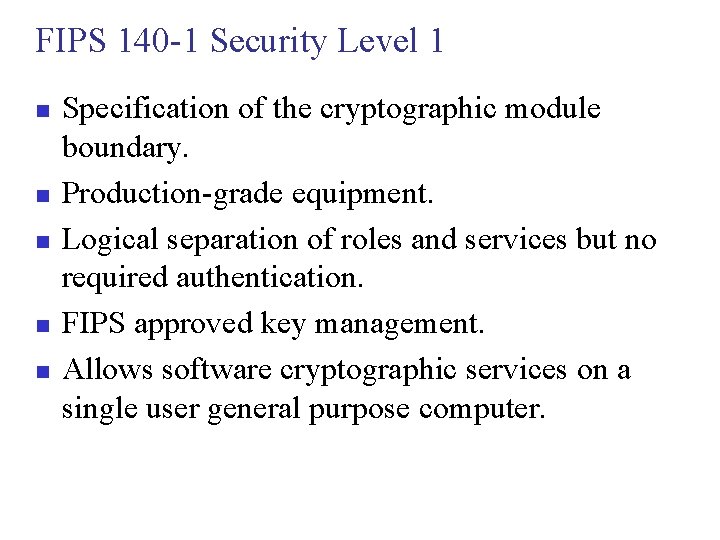 FIPS 140-1 Security Level 1

• Specification of the cryptographic module boundary.
• Production-grade equipment.
• Logical separation of roles and services but no required authentication.
• FIPS approved key management.
• Allows software cryptographic services on a single user general purpose computer.